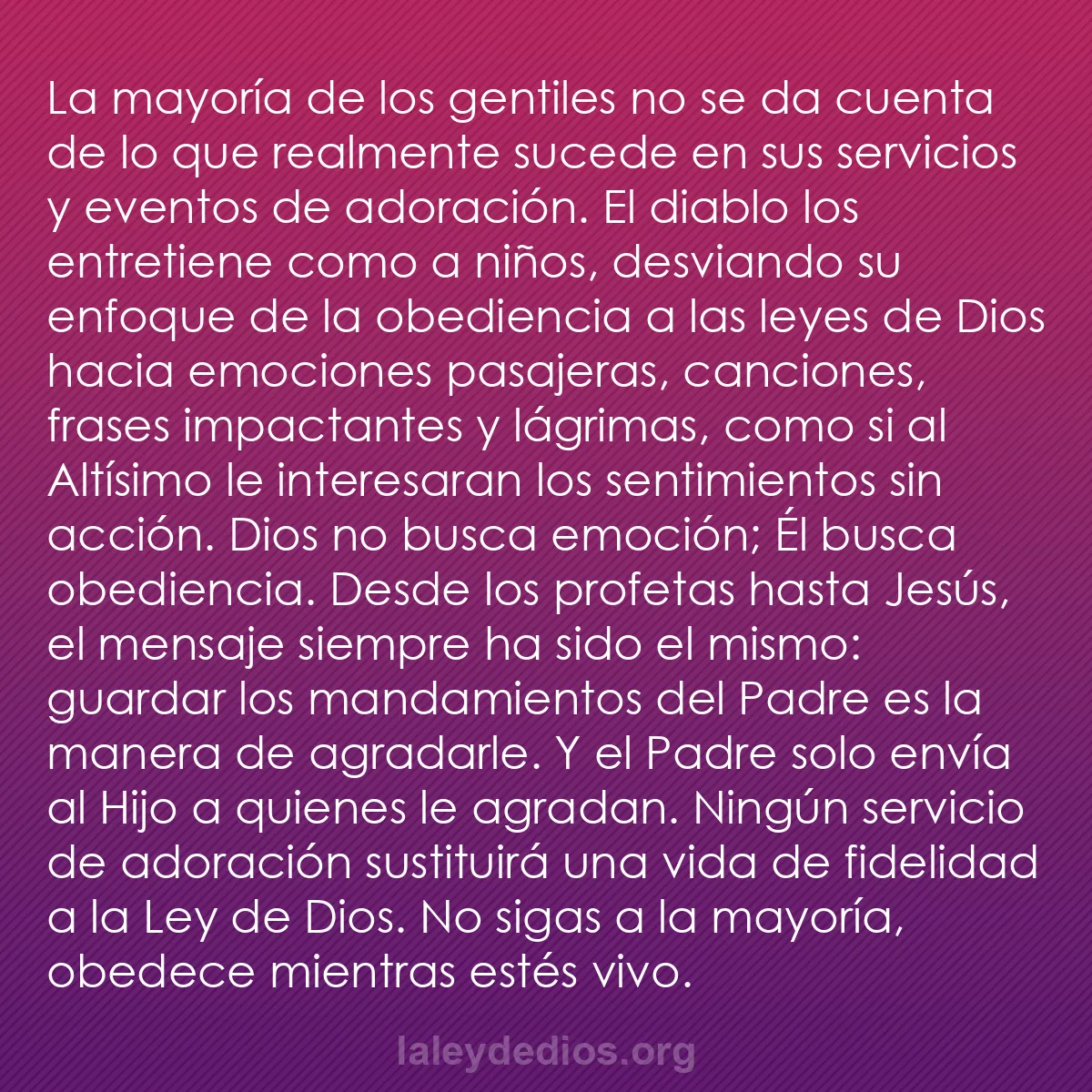 La mayoría de los gentiles no se da cuenta de lo que realmente sucede en sus servicios y eventos de adoración. El diablo los entretiene como a niños, desviando su enfoque de la obediencia a las leyes de Dios hacia emociones pasajeras, canciones, frases impactantes y lágrimas, como si al Altísimo le interesaran los sentimientos sin acción. Dios no busca emoción; Él busca obediencia. Desde los profetas hasta Jesús, el mensaje siempre ha sido el mismo: guardar los mandamientos del Padre es la manera de agradarle. Y el Padre solo envía al Hijo a quienes le agradan. Ningún servicio de adoración sustituirá una vida de fidelidad a la Ley de Dios. No sigas a la mayoría, obedece mientras estés vivo.

laleydedios.org